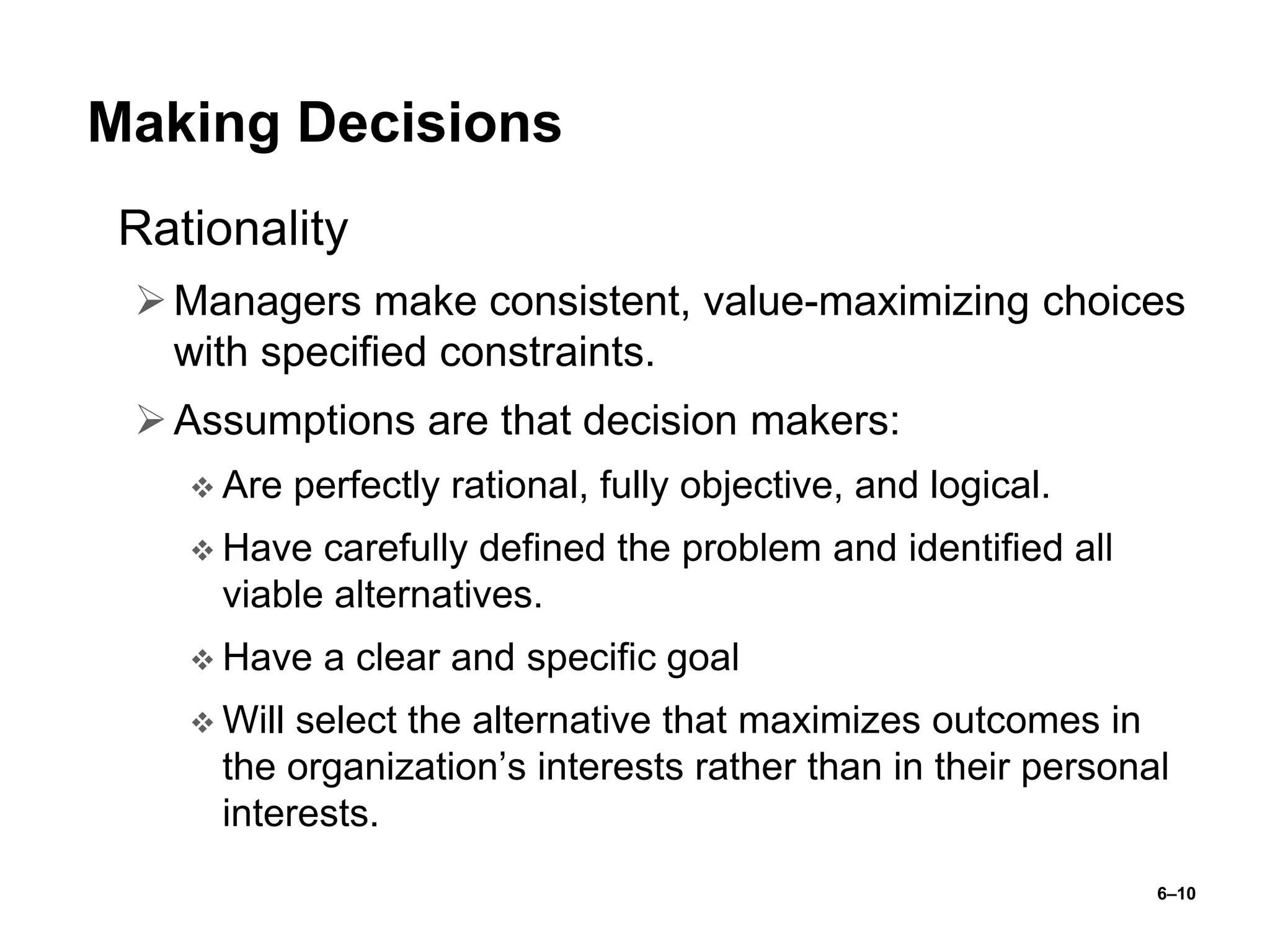 Making Decisions

Rationality

➢ Managers make consistent, value-maximizing choices with specified constraints.

➢ Assumptions are that decision makers:

❖ Are perfectly rational, fully objective, and logical.

❖ Have carefully defined the problem and identified all viable alternatives.

❖ Have a clear and specific goal

❖ Will select the alternative that maximizes outcomes in the organization’s interests rather than in their personal interests.

6–10